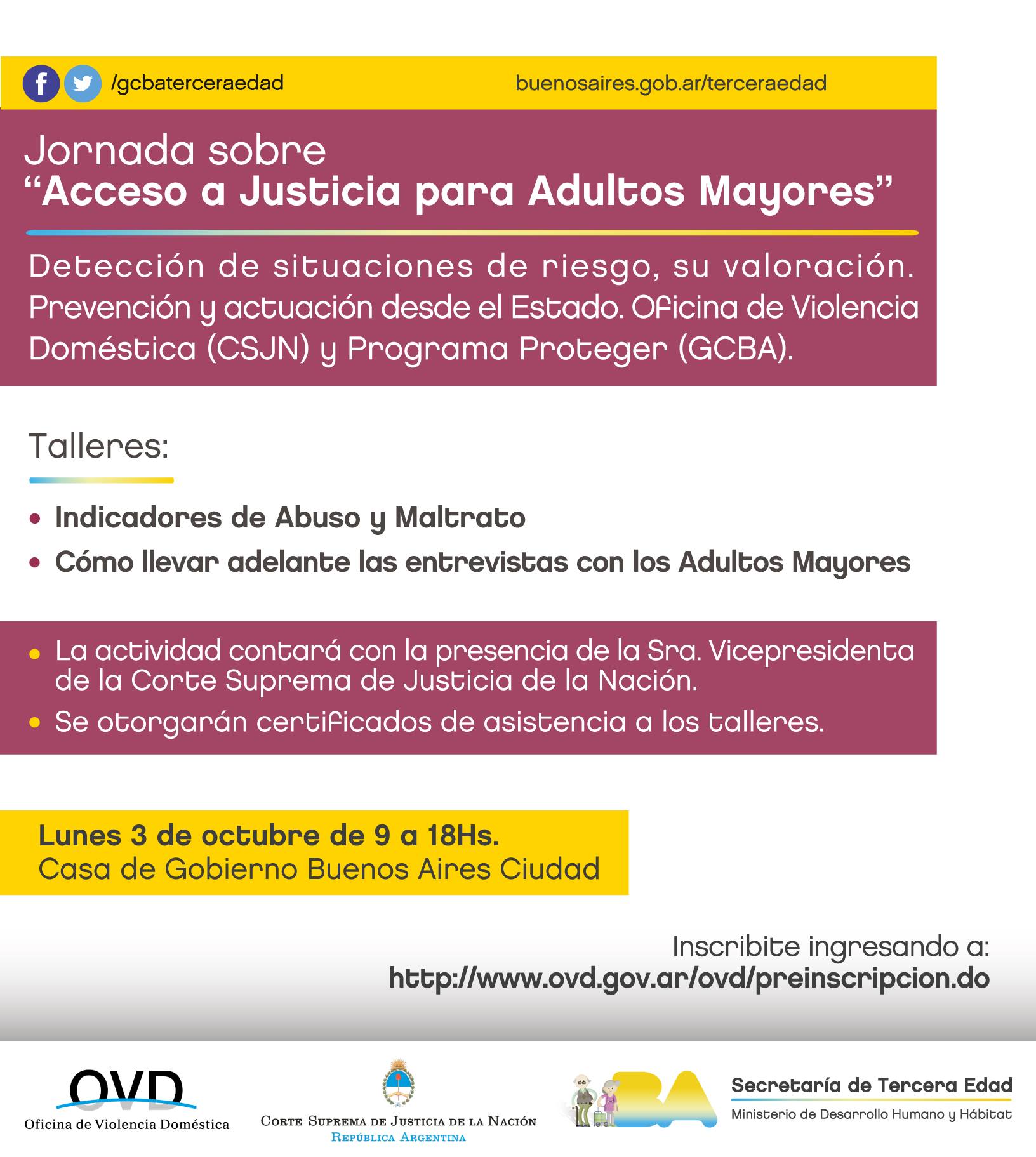 /gcbaterceraedad

buenosaires.gob.ar/terceraedad

Jornada sobre
"Acceso a Justicia para Adultos Mayores"

Detección de situaciones de riesgo, su valoración. Prevención y actuación desde el Estado. Oficina de Violencia Doméstica (CSJN) y Programa Proteger (GCBA).

Talleres:

• Indicadores de Abuso y Maltrato
• Cómo llevar adelante las entrevistas con los Adultos Mayores

• La actividad contará con la presencia de la Sra. Vicepresidenta de la Corte Suprema de Justicia de la Nación.
• Se otorgarán certificados de asistencia a los talleres.

Lunes 3 de octubre de 9 a 18Hs.
Casa de Gobierno Buenos Aires Ciudad

Inscribite ingresando a:
http://www.ovd.gov.ar/ovd/preinscripcion.do

OVD
Oficina de Violencia Doméstica

Corte Suprema de Justicia de la Nación
República Argentina

BA
Secretaría de Tercera Edad
Ministerio de Desarrollo Humano y Hábitat